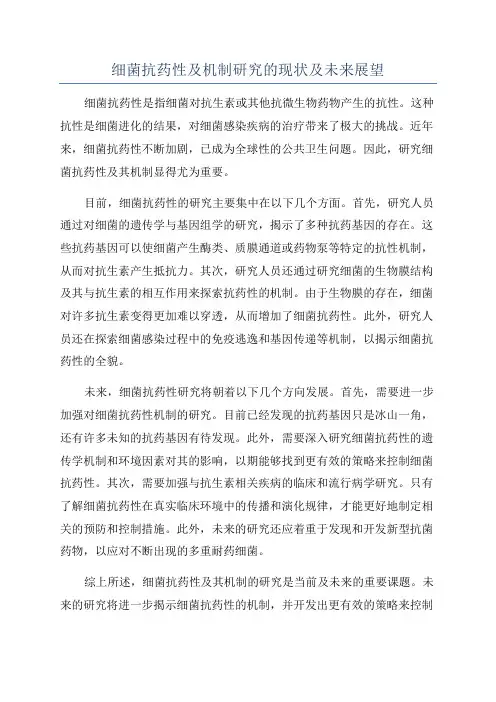 细菌抗药性及机制研究的现状及未来展望

细菌抗药性是指细菌对抗生素或其他抗微生物药物产生的抗性。这种抗性是细菌进化的结果，对细菌感染疾病的治疗带来了极大的挑战。近年来，细菌抗药性不断加剧，已成为全球性的公共卫生问题。因此，研究细菌抗药性及其机制显得尤为重要。

目前，细菌抗药性的研究主要集中在以下几个方面。首先，研究人员通过对细菌的遗传学与基因组学的研究，揭示了多种抗药基因的存在。这些抗药基因可以使细菌产生酶类、质膜通道或药物泵等特定的抗性机制，从而对抗生素产生抵抗力。其次，研究人员还通过研究细菌的生物膜结构及其与抗生素的相互作用来探索抗药性的机制。由于生物膜的存在，细菌对许多抗生素变得更加难以穿透，从而增加了细菌抗药性。此外，研究人员还在探索细菌感染过程中的免疫逃逸和基因传递等机制，以揭示细菌抗药性的全貌。

未来，细菌抗药性研究将朝着以下几个方向发展。首先，需要进一步加强对细菌抗药性机制的研究。目前已经发现的抗药基因只是冰山一角，还有许多未知的抗药基因有待发现。此外，需要深入研究细菌抗药性的遗传学机制和环境因素对其的影响，以期能够找到更有效的策略来控制细菌抗药性。其次，需要加强与抗生素相关疾病的临床和流行病学研究。只有了解细菌抗药性在真实临床环境中的传播和演化规律，才能更好地制定相关的预防和控制措施。此外，未来的研究还应着重于发现和开发新型抗菌药物，以应对不断出现的多重耐药细菌。

综上所述，细菌抗药性及其机制的研究是当前及未来的重要课题。未来的研究将进一步揭示细菌抗药性的机制，并开发出更有效的策略来控制